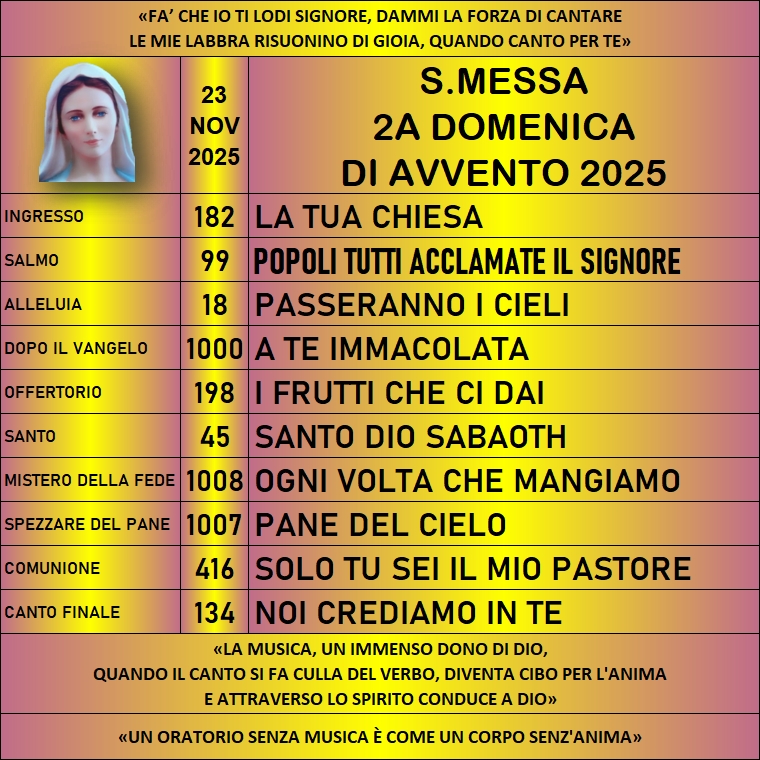 «FA' CHE IO TI LODI SIGNORE, DAMMI LA FORZA DI CANTARE
LE MIE LABBRA RISUONINO DI GIOIA, QUANDO CANTO PER TE»

| | 23 NOV 2025 | S.MESSA 2A DOMENICA DI AVVENTO 2025 |
|---|---|---|
| INGRESSO | 182 | LA TUA CHIESA |
| SALMO | 99 | POPOLI TUTTI ACCLAMATE IL SIGNORE |
| ALLELUIA | 18 | PASSERANNO I CIELI |
| DOPO IL VANGELO | 1000 | A TE IMMACOLATA |
| OFFERTORIO | 198 | I FRUTTI CHE CI DAI |
| SANTO | 45 | SANTO DIO SABAOTH |
| MISTERO DELLA FEDE | 1008 | OGNI VOLTA CHE MANGIAMO |
| SPEZZARE DEL PANE | 1007 | PANE DEL CIELO |
| COMUNIONE | 416 | SOLO TU SEI IL MIO PASTORE |
| CANTO FINALE | 134 | NOI CREDIAMO IN TE |

«LA MUSICA, UN IMMENSO DONO DI DIO,
QUANDO IL CANTO SI FA CULLA DEL VERBO, DIVENTA CIBO PER L'ANIMA
E ATTRAVERSO LO SPIRITO CONDUCE A DIO»

«UN ORATORIO SENZA MUSICA È COME UN CORPO SENZ'ANIMA»